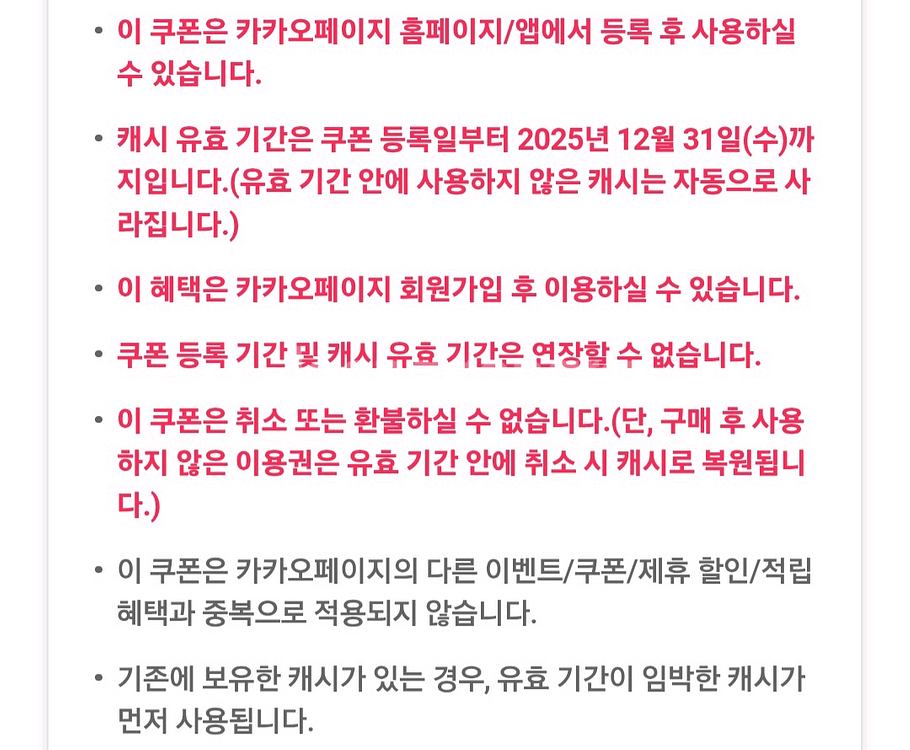 • 이 쿠폰은 카카오페이지 홈페이지/앱에서 등록 후 사용하실 수 있습니다.

• 캐시 유효 기간은 쿠폰 등록일부터 2025년 12월 31일(수)까지입니다.(유효 기간 안에 사용하지 않은 캐시는 자동으로 사라집니다.)

• 이 혜택은 카카오페이지 회원가입 후 이용하실 수 있습니다.

• 쿠폰 등록 기간 및 캐시 유효 기간은 연장할 수 없습니다.

• 이 쿠폰은 취소 또는 환불하실 수 없습니다.(단, 구매 후 사용하지 않은 이용권은 유효 기간 안에 취소 시 캐시로 복원됩니다.)

• 이 쿠폰은 카카오페이지의 다른 이벤트/쿠폰/제휴 할인/적립 혜택과 중복으로 적용되지 않습니다.

• 기존에 보유한 캐시가 있는 경우, 유효 기간이 임박한 캐시가 먼저 사용됩니다.